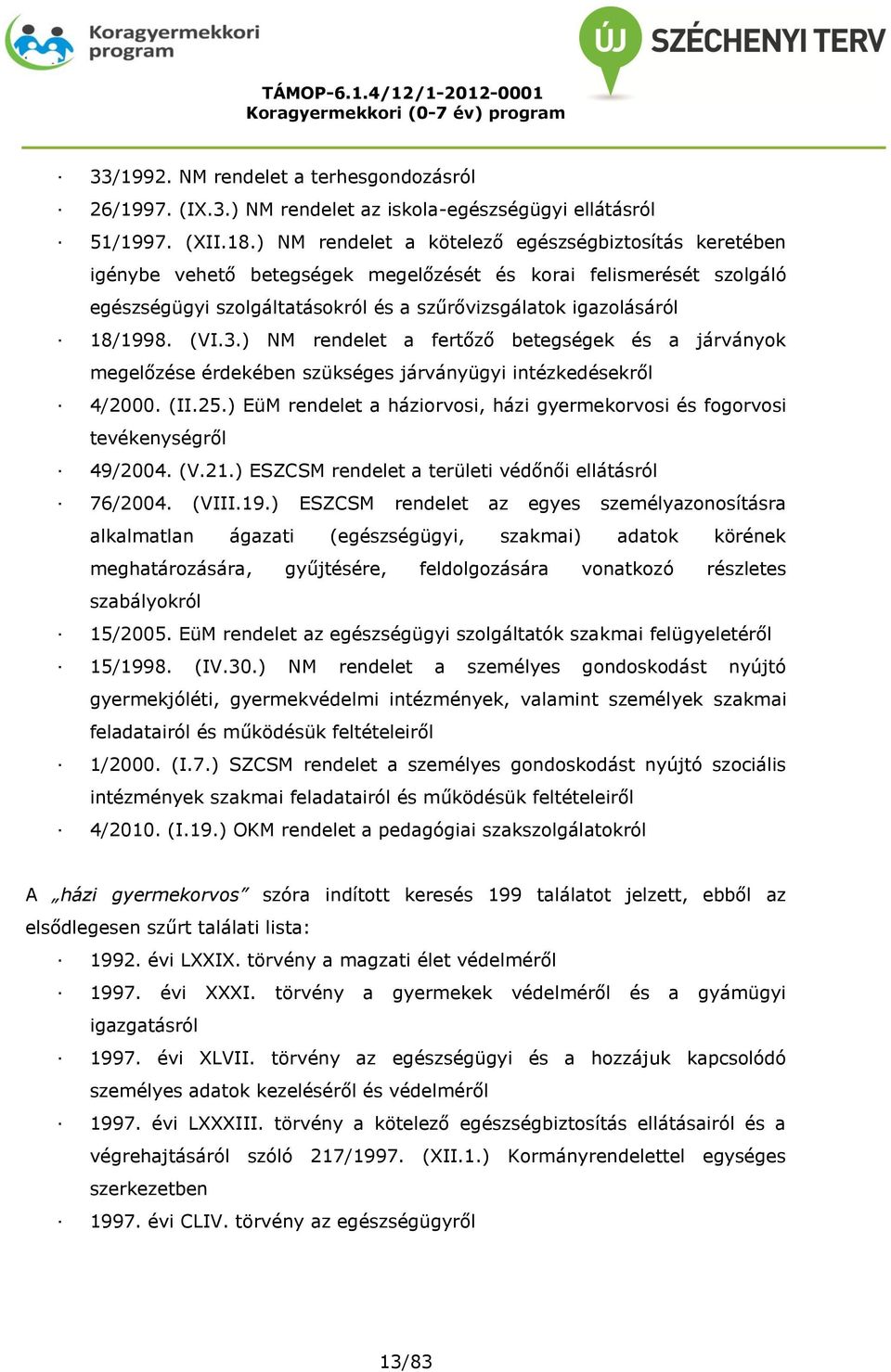 Koragyermekkori program

ÚJ SZÉCHENYI TERV

TÁMOP-6.1.4/12/1-2012-0001
Koragyermekkori (0-7 év) program

· 33/1992. NM rendelet a terhesgondozásról
· 26/1997. (IX.3.) NM rendelet az iskola-egészségügyi ellátásról
· 51/1997. (XII.18.) NM rendelet a kötelező egészségbiztosítás keretében igénybe vehető betegségek megelőzését és korai felismerését szolgáló egészségügyi szolgáltatásokról és a szűrővizsgálatok igazolásáról
· 18/1998. (VI.3.) NM rendelet a fertőző betegségek és a járványok megelőzése érdekében szükséges járványügyi intézkedésekről
· 4/2000. (II.25.) EüM rendelet a háziorvosi, házi gyermekorvosi és fogorvosi tevékenységről
· 49/2004. (V.21.) ESZCSM rendelet a területi védőnői ellátásról
· 76/2004. (VIII.19.) ESZCSM rendelet az egyes személyazonosításra alkalmatlan ágazati (egészségügyi, szakmai) adatok körének meghatározására, gyűjtésére, feldolgozására vonatkozó részletes szabályokról
· 15/2005. EüM rendelet az egészségügyi szolgáltatók szakmai felügyeletéről
· 15/1998. (IV.30.) NM rendelet a személyes gondoskodást nyújtó gyermekjóléti, gyermekvédelmi intézmények, valamint személyek szakmai feladatairól és működésük feltételeiről
· 1/2000. (I.7.) SZCSM rendelet a személyes gondoskodást nyújtó szociális intézmények szakmai feladatairól és működésük feltételeiről
· 4/2010. (I.19.) OKM rendelet a pedagógiai szakszolgálatokról

A „házi gyermekorvos" szóra indított keresés 199 találatot jelzett, ebből az elsődlegesen szűrt találati lista:
· 1992. évi LXXIX. törvény a magzati élet védelméről
· 1997. évi XXXI. törvény a gyermekek védelméről és a gyámügyi igazgatásról
· 1997. évi XLVII. törvény az egészségügyi és a hozzájuk kapcsolódó személyes adatok kezeléséről és védelméről
· 1997. évi LXXXIII. törvény a kötelező egészségbiztosítás ellátásairól és a végrehajtásáról szóló 217/1997. (XII.1.) Kormányrendelettel egységes szerkezetben
· 1997. évi CLIV. törvény az egészségügyről

13/83